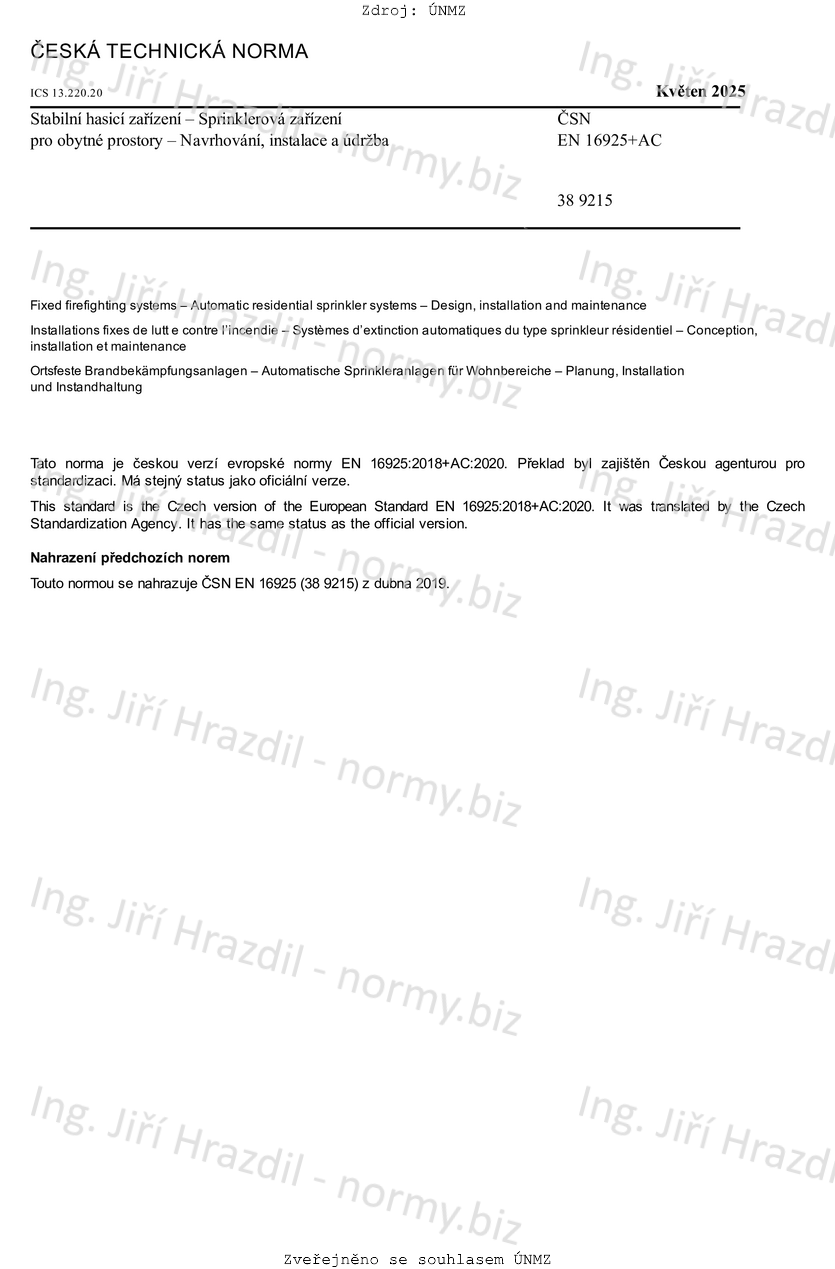 Zdroj: ÚNMZ

ČESKÁ TECHNICKÁ NORMA

ICS 13.220.20

Květen 2025

Stabilní hasicí zařízení – Sprinklerová zařízení pro obytné prostory – Navrhování, instalace a údržba

ČSN
EN 16925+AC

38 9215

Fixed firefighting systems – Automatic residential sprinkler systems – Design, installation and maintenance

Installations fixes de lutt e contre l'incendie – Systèmes d'extinction automatiques du type sprinkleur résidentiel – Conception, installation et maintenance

Ortsfeste Brandbekämpfungsanlagen – Automatische Sprinkleranlagen für Wohnbereiche – Planung, Installation und Instandhaltung

Tato norma je českou verzí evropské normy EN 16925:2018+AC:2020. Překlad byl zajištěn Českou agenturou pro standardizaci. Má stejný status jako oficiální verze.

This standard is the Czech version of the European Standard EN 16925:2018+AC:2020. It was translated by the Czech Standardization Agency. It has the same status as the official version.

Nahrazení předchozích norem

Touto normou se nahrazuje ČSN EN 16925 (38 9215) z dubna 2019.

Ing. Jiří Hrazdil - normy.biz

Zveřejněno se souhlasem ÚNMZ